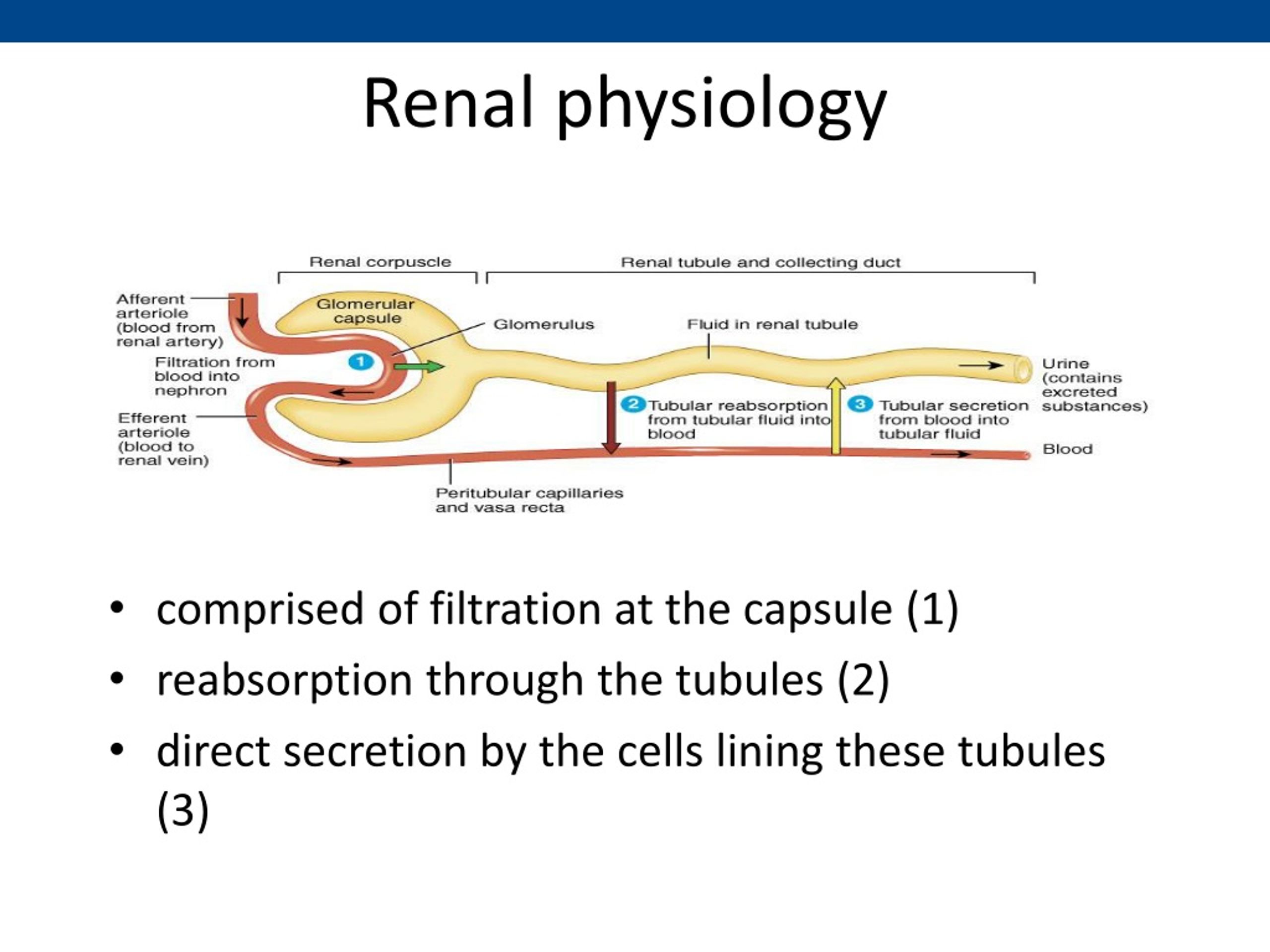 Renal physiology

Renal corpuscle

Renal tubule and collecting duct

Afferent arteriole (blood from renal artery)

Glomerular capsule

Glomerulus

Fluid in renal tubule

1 Filtration from blood into nephron

Efferent arteriole (blood to renal vein)

2 Tubular reabsorption from tubular fluid into blood

3 Tubular secretion from blood into tubular fluid

Urine (contains excreted substances)

Blood

Peritubular capillaries and vasa recta

• comprised of filtration at the capsule (1)
• reabsorption through the tubules (2)
• direct secretion by the cells lining these tubules (3)